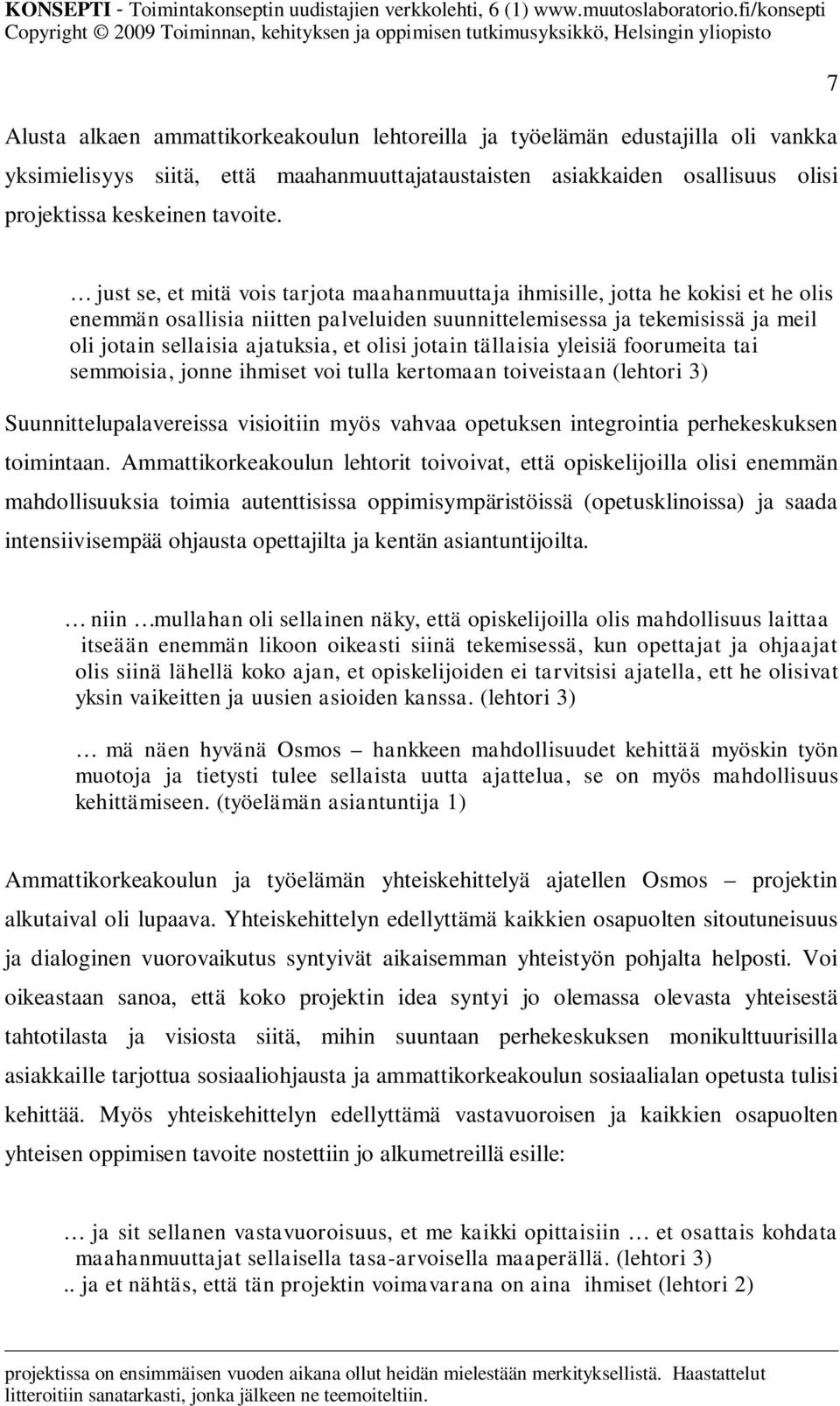 KONSEPTI - Toimintakonseptin uudistajien verkkolehti, 6 (1) www.muutoslaboratorio.fi/konsepti
Copyright © 2009 Toiminnan, kehityksen ja oppimisen tutkimusyksikkö, Helsingin yliopisto

7

Alusta alkaen ammattikorkeakoulun lehtoreilla ja työelämän edustajilla oli vankka yksimielisyys siitä, että maahanmuuttajataustaisten asiakkaiden osallisuus olisi projektissa keskeinen tavoite.

… just se, et mitä vois tarjota maahanmuuttaja ihmisille, jotta he kokisi et he olis enemmän osallisia niitten palveluiden suunnittelemisessa ja tekemisissä ja meil oli jotain sellaisia ajatuksia, et olisi jotain tällaisia yleisiä foorumeita tai semmoisia, jonne ihmiset voi tulla kertomaan toiveistaan (lehtori 3)

Suunnittelupalavereissa visioitiin myös vahvaa opetuksen integrointia perhekeskuksen toimintaan. Ammattikorkeakoulun lehtorit toivoivat, että opiskelijoilla olisi enemmän mahdollisuuksia toimia autenttisissa oppimisympäristöissä (opetusklinoissa) ja saada intensiivisempää ohjausta opettajilta ja kentän asiantuntijoilta.

… niin …mullahan oli sellainen näky, että opiskelijoilla olis mahdollisuus laittaa itseään enemmän likoon oikeasti siinä tekemisessä, kun opettajat ja ohjaajat olis siinä lähellä koko ajan, et opiskelijoiden ei tarvitsisi ajatella, ett he olisivat yksin vaikeitten ja uusien asioiden kanssa. (lehtori 3)

… mä näen hyvänä Osmos – hankkeen mahdollisuudet kehittää myöskin työn muotoja ja tietysti tulee sellaista uutta ajattelua, se on myös mahdollisuus kehittämiseen. (työelämän asiantuntija 1)

Ammattikorkeakoulun ja työelämän yhteiskehittelyä ajatellen Osmos – projektin alkutaival oli lupaava. Yhteiskehittelyn edellyttämä kaikkien osapuolten sitoutuneisuus ja dialoginen vuorovaikutus syntyivät aikaisemman yhteistyön pohjalta helposti. Voi oikeastaan sanoa, että koko projektin idea syntyi jo olemassa olevasta yhteisestä tahtotilasta ja visiosta siitä, mihin suuntaan perhekeskuksen monikulttuurisilla asiakkaille tarjottua sosiaaliohjausta ja ammattikorkeakoulun sosiaalialan opetusta tulisi kehittää. Myös yhteiskehittelyn edellyttämä vastavuoroisen ja kaikkien osapuolten yhteisen oppimisen tavoite nostettiin jo alkumetreillä esille:

… ja sit sellanen vastavuoroisuus, et me kaikki opittaisiin … et osattais kohdata maahanmuuttajat sellaisella tasa-arvoisella maaperällä. (lehtori 3)
.. ja et nähtäs, että tän projektin voimavarana on aina ihmiset (lehtori 2)

projektissa on ensimmäisen vuoden aikana ollut heidän mielestään merkityksellistä. Haastattelut litteroitiin sanatarkasti, jonka jälkeen ne teemoiteltiin.